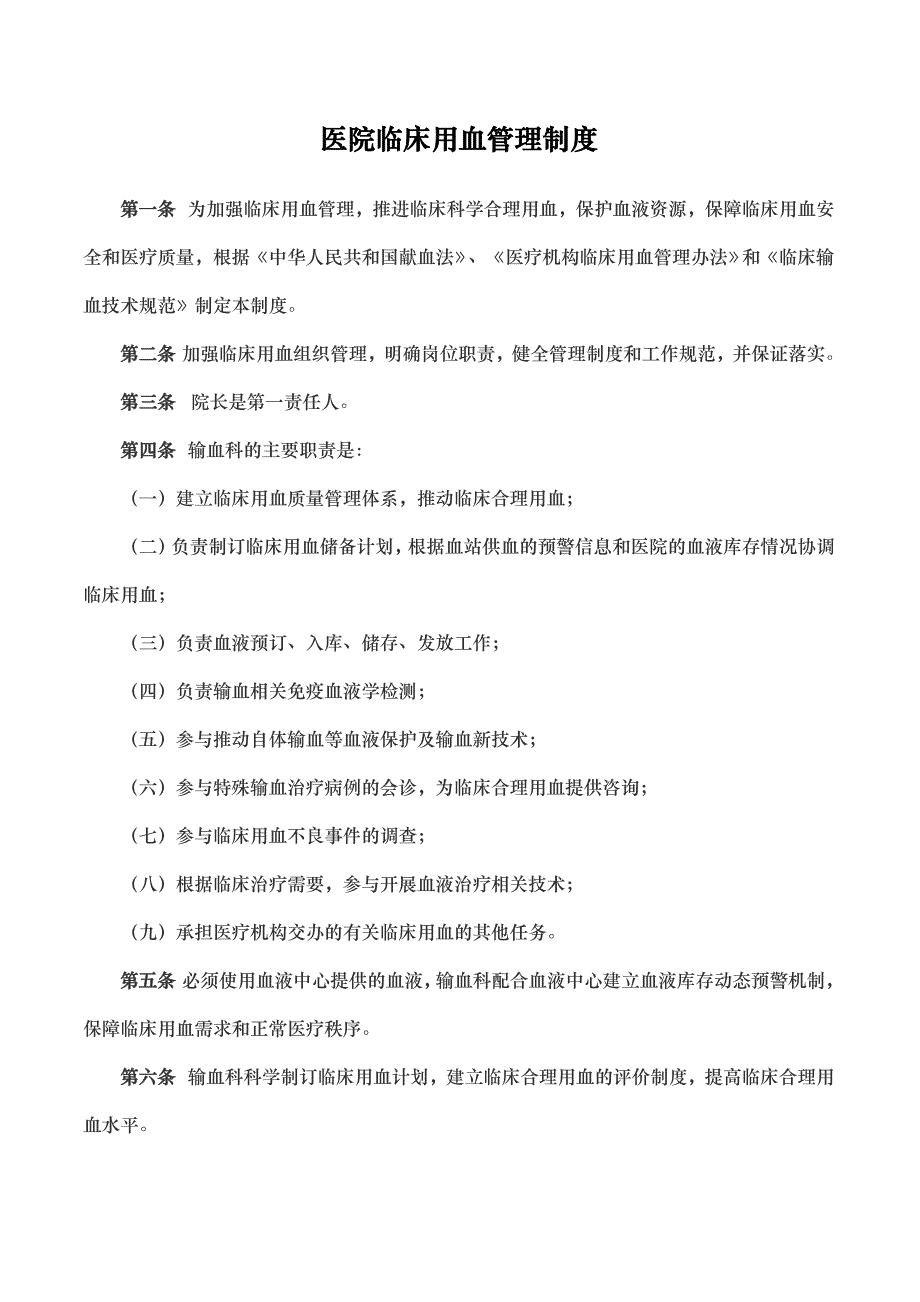 医院临床用血管理制度

第一条 为加强临床用血管理，推进临床科学合理用血，保护血液资源，保障临床用血安全和医疗质量，根据《中华人民共和国献血法》、《医疗机构临床用血管理办法》和《临床输血技术规范》制定本制度。

第二条 加强临床用血组织管理，明确岗位职责，健全管理制度和工作规范，并保证落实。

第三条 院长是第一责任人。

第四条 输血科的主要职责是:

（一）建立临床用血质量管理体系，推动临床合理用血；

（二）负责制订临床用血储备计划，根据血站供血的预警信息和医院的血液库存情况协调临床用血；

（三）负责血液预订、入库、储存、发放工作；

（四）负责输血相关免疫血液学检测；

（五）参与推动自体输血等血液保护及输血新技术；

（六）参与特殊输血治疗病例的会诊，为临床合理用血提供咨询；

（七）参与临床用血不良事件的调查；

（八）根据临床治疗需要，参与开展血液治疗相关技术；

（九）承担医疗机构交办的有关临床用血的其他任务。

第五条 必须使用血液中心提供的血液，输血科配合血液中心建立血液库存动态预警机制，保障临床用血需求和正常医疗秩序。

第六条 输血科科学制订临床用血计划，建立临床合理用血的评价制度，提高临床合理用血水平。